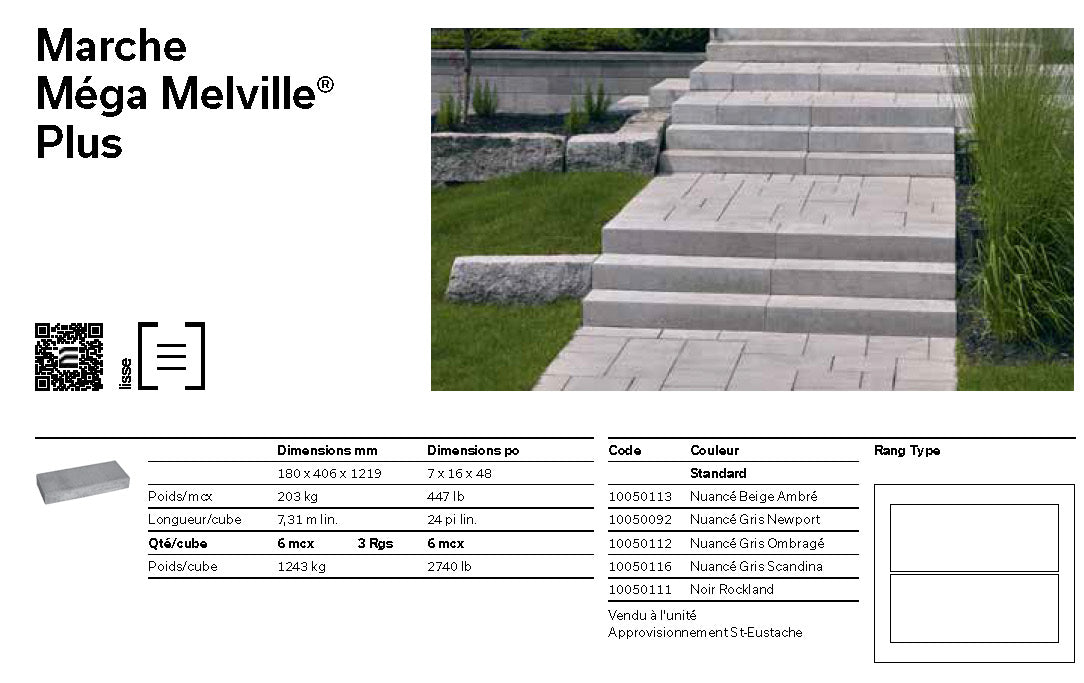 Marche
Méga Melville®
Plus

lisse

| | Dimensions mm | | Dimensions po |
|---|---|---|---|
| | 180 x 406 x 1219 | | 7 x 16 x 48 |
| Poids/mcx | 203 kg | | 447 lb |
| Longueur/cube | 7,31 m lin. | | 24 pi lin. |
| Qté/cube | 6 mcx | 3 Rgs | 6 mcx |
| Poids/cube | 1243 kg | | 2740 lb |

| Code | Couleur |
|---|---|
| | Standard |
| 10050113 | Nuancé Beige Ambré |
| 10050092 | Nuancé Gris Newport |
| 10050112 | Nuancé Gris Ombragé |
| 10050116 | Nuancé Gris Scandina |
| 10050111 | Noir Rockland |

Vendu à l'unité
Approvisionnement St-Eustache

Rang Type